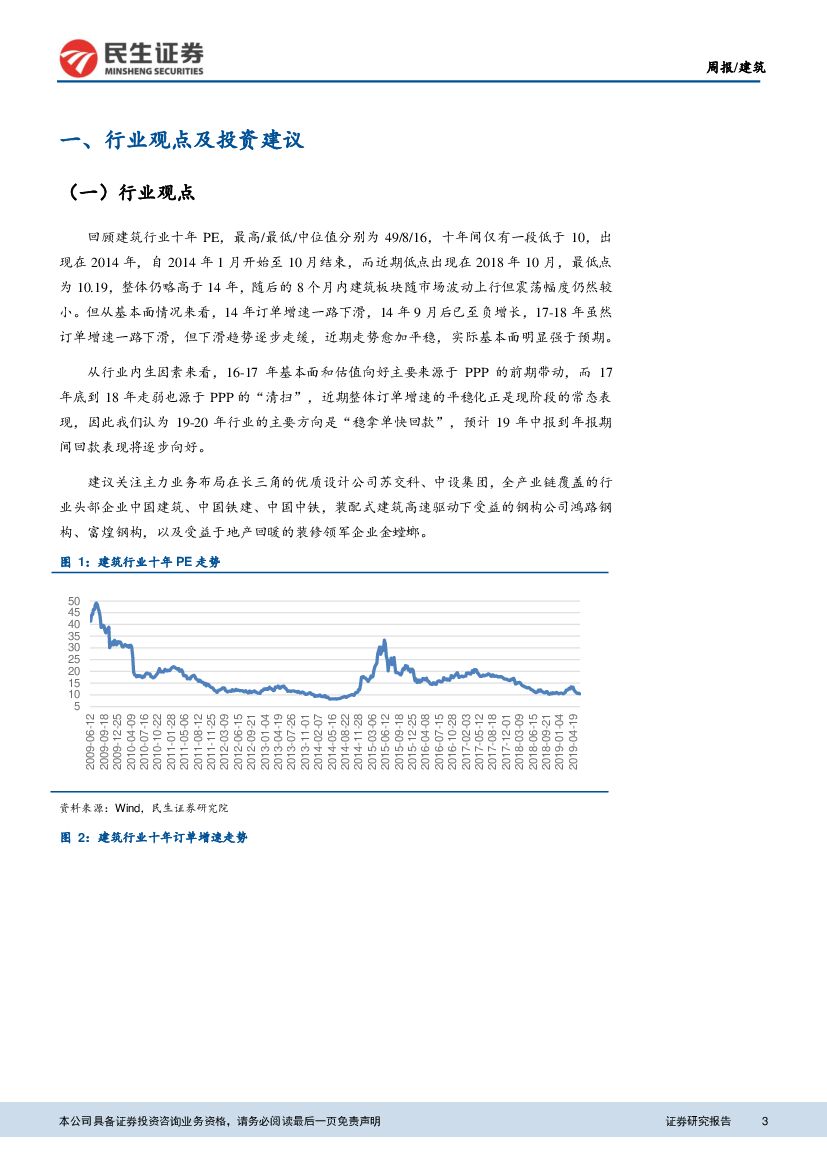 民生证券
MINSHENG SECURITIES

周报/建筑

一、行业观点及投资建议

（一）行业观点

回顾建筑行业十年 PE，最高/最低/中位值分别为 49/8/16，十年间仅有一段低于 10，出现在 2014 年，自 2014 年 1 月开始至 10 月结束，而近期低点出现在 2018 年 10 月，最低点为 10.19，整体仍略高于 14 年，随后的 8 个月内建筑板块随市场波动上行但震荡幅度仍然较小。但从基本面情况来看，14 年订单增速一路下滑，14 年 9 月后已至负增长，17-18 年虽然订单增速一路下滑，但下滑趋势逐步走缓，近期走势愈加平稳，实际基本面明显强于预期。

从行业内生因素来看，16-17 年基本面和估值向好主要来源于 PPP 的前期带动，而 17 年底到 18 年走弱也源于 PPP 的"清扫"，近期整体订单增速的平稳化正是现阶段的常态表现，因此我们认为 19-20 年行业的主要方向是"稳拿单快回款"，预计 19 年中报到年报期间回款表现将逐步向好。

建议关注主力业务布局在长三角的优质设计公司苏交科、中设集团，全产业链覆盖的行业头部企业中国建筑、中国铁建、中国中铁，装配式建筑高速驱动下受益的钢构公司鸿路钢构、富煌钢构，以及受益于地产回暖的装修领军企业金螳螂。

图 1：建筑行业十年 PE 走势

50
45
40
35
30
25
20
15
10
5

2009-06-12
2009-09-18
2009-12-25
2010-04-09
2010-07-16
2010-10-22
2011-01-28
2011-05-06
2011-08-12
2011-11-25
2012-03-09
2012-06-15
2012-09-21
2013-01-04
2013-04-19
2013-07-26
2013-11-01
2014-02-07
2014-05-16
2014-08-22
2014-11-28
2015-03-06
2015-06-12
2015-09-18
2015-12-25
2016-04-08
2016-07-15
2016-10-28
2017-02-03
2017-05-12
2017-08-18
2017-12-01
2018-03-09
2018-06-15
2018-09-21
2019-01-04
2019-04-19

资料来源：Wind，民生证券研究院

图 2：建筑行业十年订单增速走势

本公司具备证券投资咨询业务资格，请务必阅读最后一页免责声明

证券研究报告 3